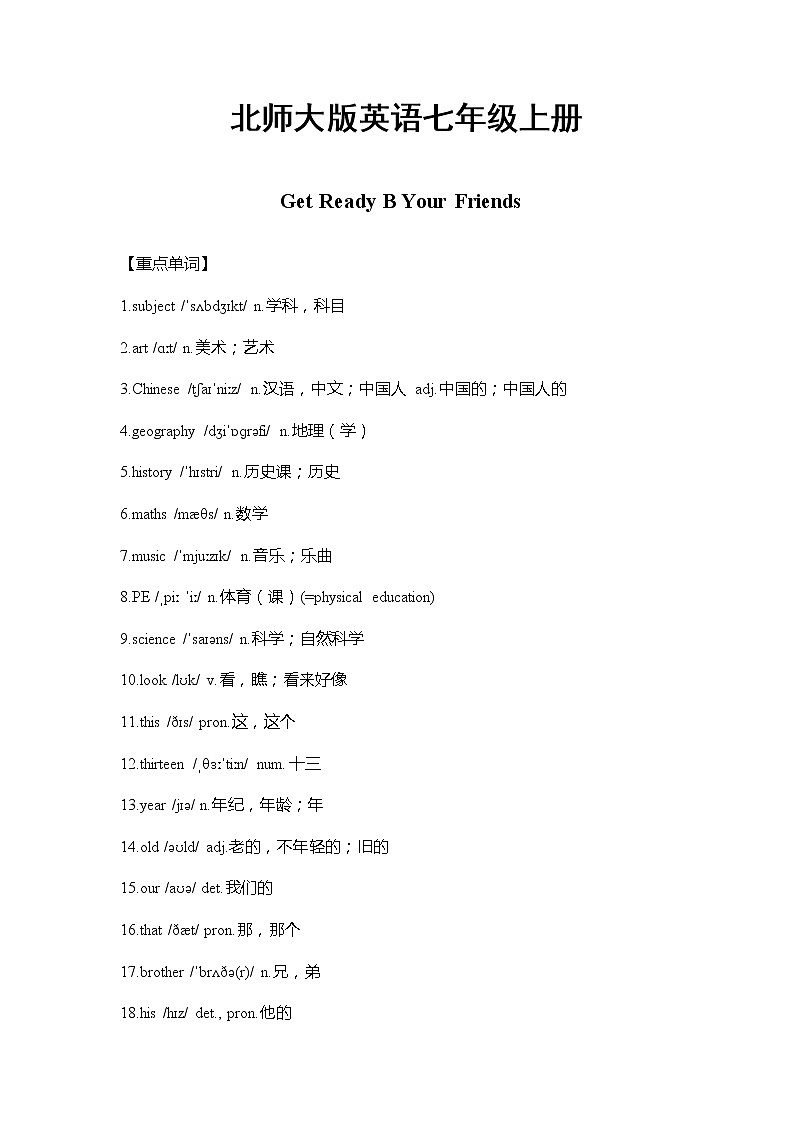 北师大版英语七年级上册

Get Ready B Your Friends

【重点单词】

1.subject /ˈsʌbdʒɪkt/ n.学科，科目

2.art /ɑːt/ n.美术；艺术

3.Chinese /tʃaɪˈniːz/ n.汉语，中文；中国人 adj.中国的；中国人的

4.geography /dʒiˈɒɡrəfi/ n.地理（学）

5.history /ˈhɪstri/ n.历史课；历史

6.maths /mæθs/ n.数学

7.music /ˈmjuːzɪk/ n.音乐；乐曲

8.PE /ˌpiː ˈiː/ n.体育（课）(=physical education)

9.science /ˈsaɪəns/ n.科学；自然科学

10.look /lʊk/ v.看，瞧；看来好像

11.this /ðɪs/ pron.这，这个

12.thirteen /ˌθɜːˈtiːn/ num.十三

13.year /jɪə/ n.年纪，年龄；年

14.old /əʊld/ adj.老的，不年轻的；旧的

15.our /aʊə/ det.我们的

16.that /ðæt/ pron.那，那个

17.brother /ˈbrʌðə(r)/ n.兄，弟

18.his /hɪz/ det., pron.他的